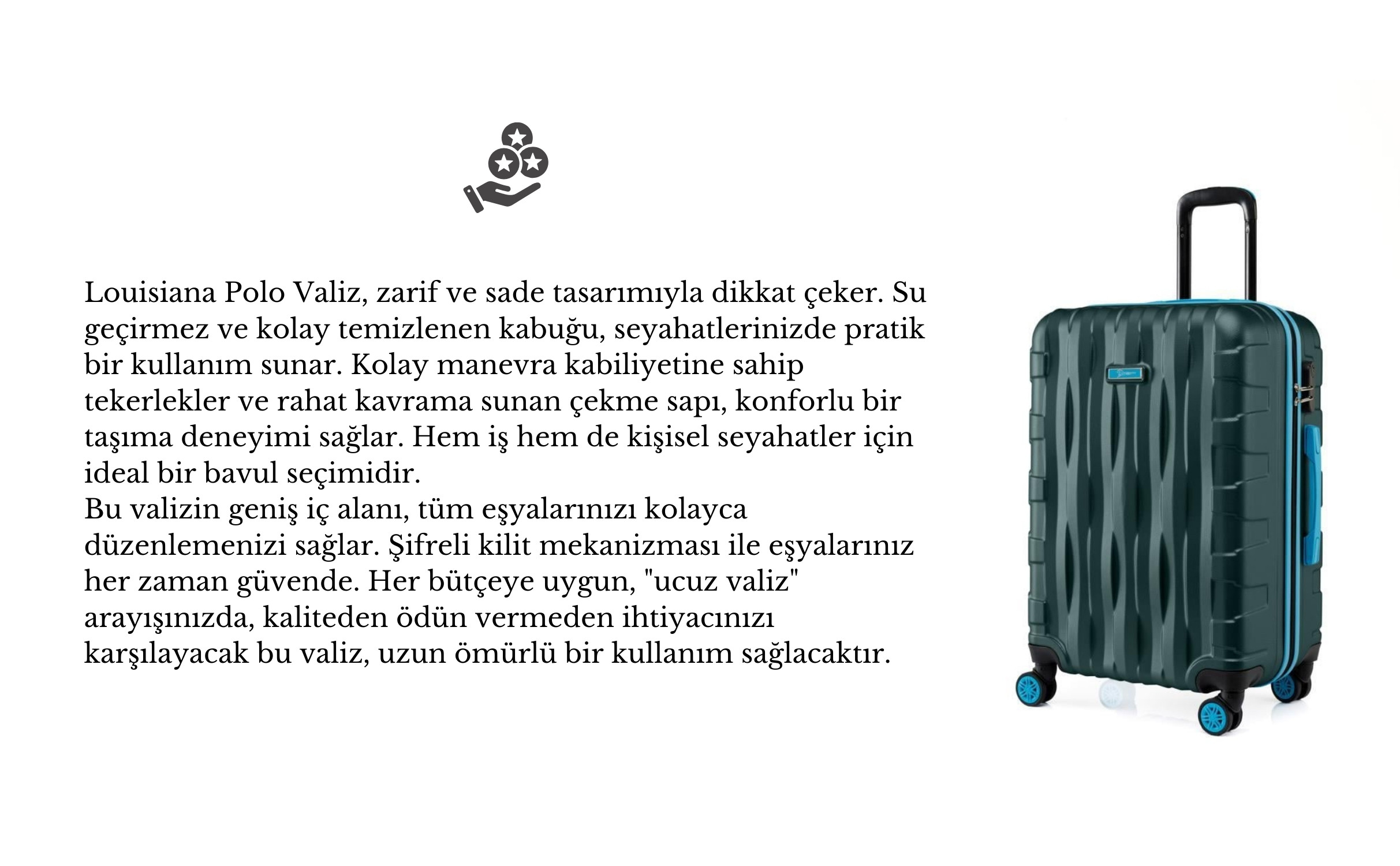 Louisiana Polo Valiz, zarif ve sade tasarımıyla dikkat çeker. Su geçirmez ve kolay temizlenen kabuğu, seyahatlerinizde pratik bir kullanım sunar. Kolay manevra kabiliyetine sahip tekerlekler ve rahat kavrama sunan çekme sapı, konforlu bir taşıma deneyimi sağlar. Hem iş hem de kişisel seyahatler için ideal bir bavul seçimidir.

Bu valizin geniş iç alanı, tüm eşyalarınızı kolayca düzenlemenizi sağlar. Şifreli kilit mekanizması ile eşyalarınız her zaman güvende. Her bütçeye uygun, "ucuz valiz" arayışınızda, kaliteden ödün vermeden ihtiyacınızı karşılayacak bu valiz, uzun ömürlü bir kullanım sağlacaktır.